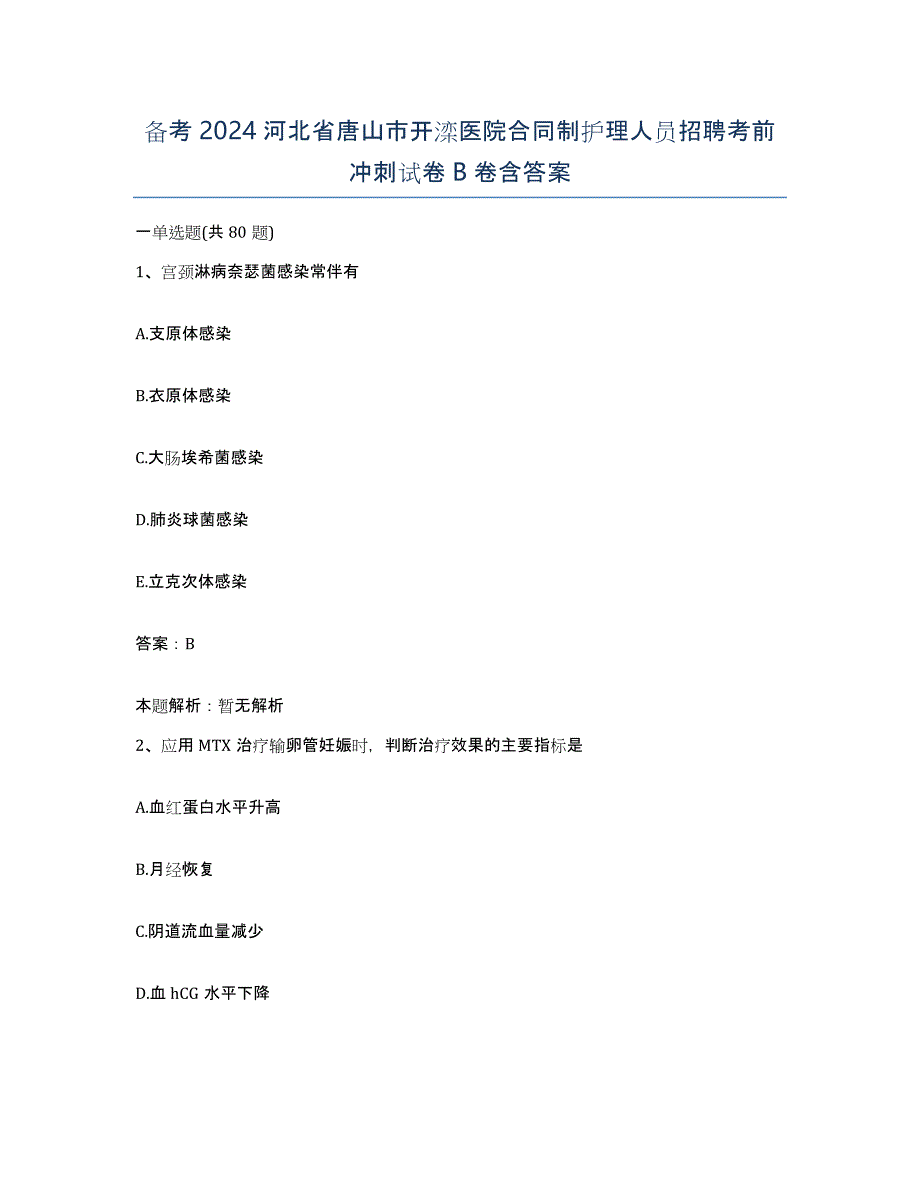 备考2024河北省唐山市开滦医院合同制护理人员招聘考前冲刺试卷B卷含答案

一单选题(共80题)

1、宫颈淋病奈瑟菌感染常伴有

A.支原体感染

B.衣原体感染

C.大肠埃希菌感染

D.肺炎球菌感染

E.立克次体感染

答案：B

本题解析：暂无解析

2、应用MTX治疗输卵管妊娠时，判断治疗效果的主要指标是

A.血红蛋白水平升高

B.月经恢复

C.阴道流血量减少

D.血hCG水平下降